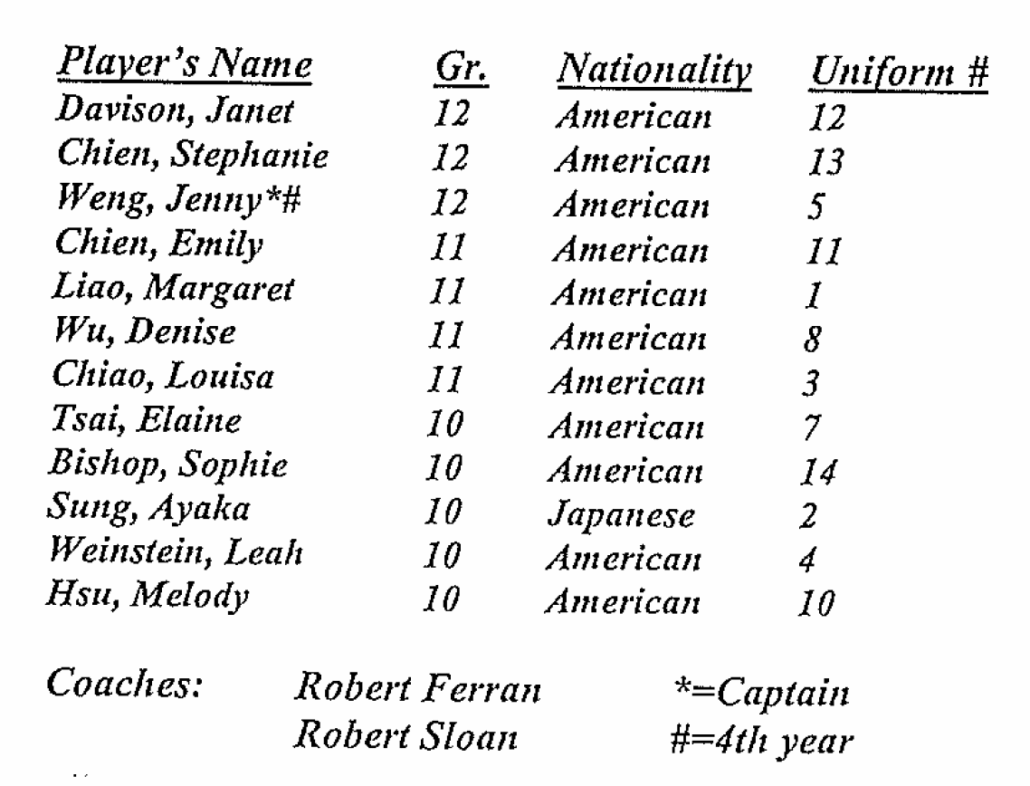 | Player's Name | Gr. | Nationality | Uniform # |
|---|---|---|---|
| Davison, Janet | 12 | American | 12 |
| Chien, Stephanie | 12 | American | 13 |
| Weng, Jenny*# | 12 | American | 5 |
| Chien, Emily | 11 | American | 11 |
| Liao, Margaret | 11 | American | 1 |
| Wu, Denise | 11 | American | 8 |
| Chiao, Louisa | 11 | American | 3 |
| Tsai, Elaine | 10 | American | 7 |
| Bishop, Sophie | 10 | American | 14 |
| Sung, Ayaka | 10 | Japanese | 2 |
| Weinstein, Leah | 10 | American | 4 |
| Hsu, Melody | 10 | American | 10 |

Coaches: Robert Ferran *=Captain
Robert Sloan #=4th year